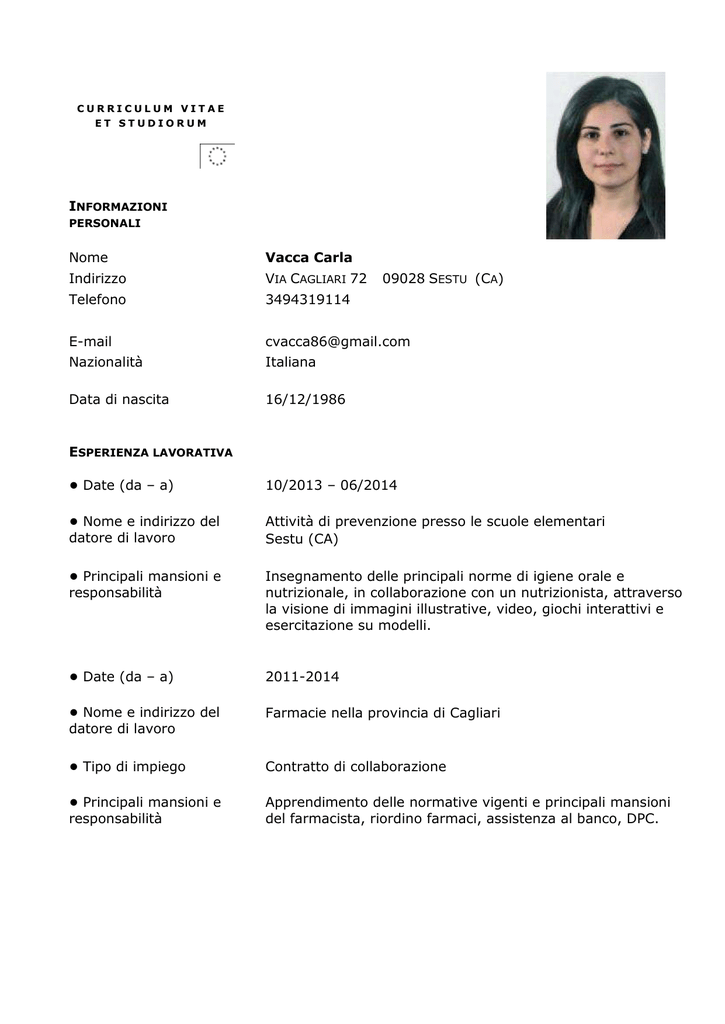 CURRICULUM VITAE
ET STUDIORUM

INFORMAZIONI PERSONALI

Nome Vacca Carla
Indirizzo VIA CAGLIARI 72 09028 SESTU (CA)
Telefono 3494319114

E-mail cvacca86@gmail.com
Nazionalità Italiana

Data di nascita 16/12/1986

ESPERIENZA LAVORATIVA

• Date (da – a) 10/2013 – 06/2014

• Nome e indirizzo del datore di lavoro Attività di prevenzione presso le scuole elementari Sestu (CA)

• Principali mansioni e responsabilità Insegnamento delle principali norme di igiene orale e nutrizionale, in collaborazione con un nutrizionista, attraverso la visione di immagini illustrative, video, giochi interattivi e esercitazione su modelli.

• Date (da – a) 2011-2014

• Nome e indirizzo del datore di lavoro Farmacie nella provincia di Cagliari

• Tipo di impiego Contratto di collaborazione

• Principali mansioni e responsabilità Apprendimento delle normative vigenti e principali mansioni del farmacista, riordino farmaci, assistenza al banco, DPC.